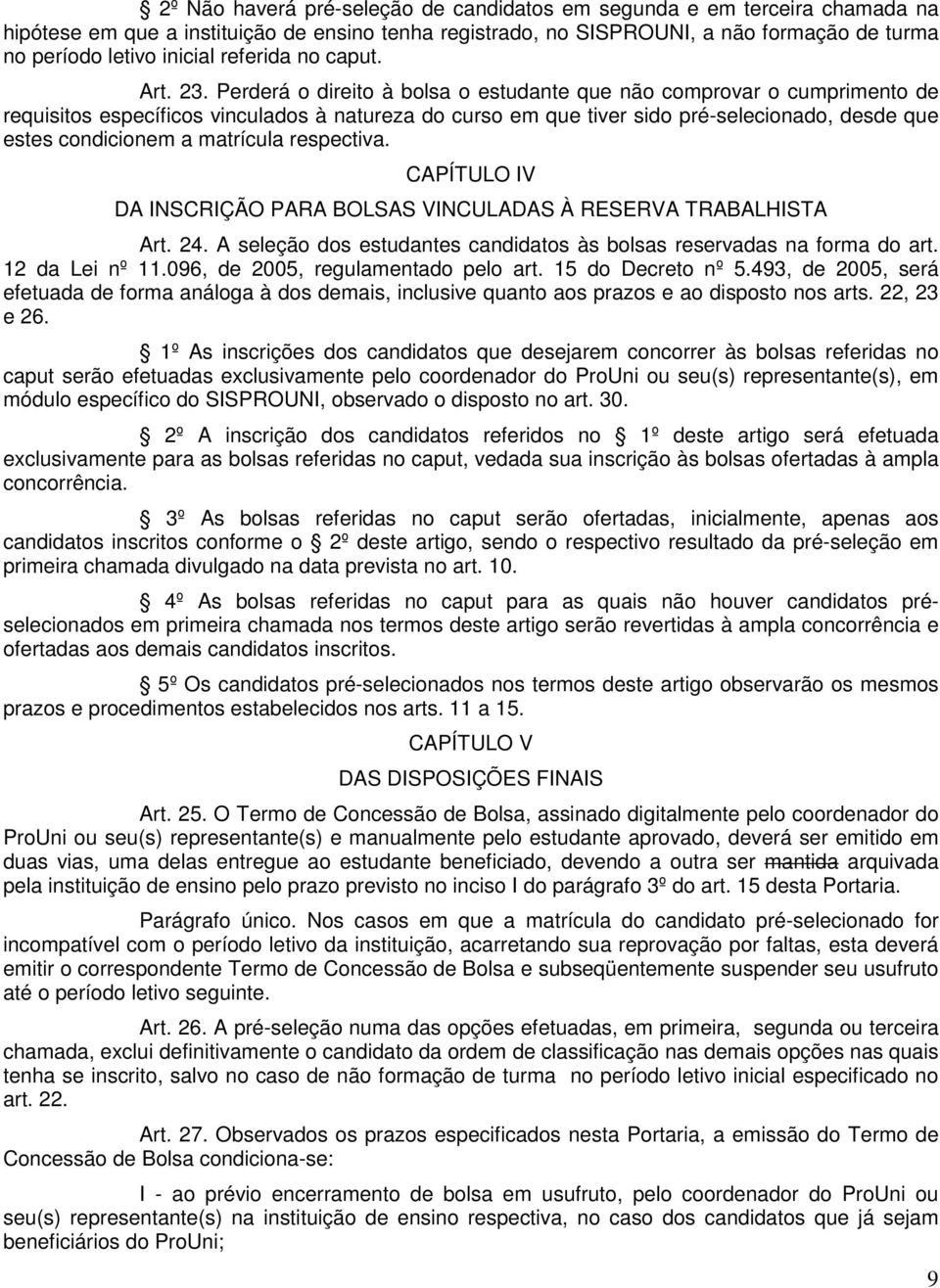 2º Não haverá pré-seleção de candidatos em segunda e em terceira chamada na hipótese em que a instituição de ensino tenha registrado, no SISPROUNI, a não formação de turma no período letivo inicial referida no caput.

Art. 23. Perderá o direito à bolsa o estudante que não comprovar o cumprimento de requisitos específicos vinculados à natureza do curso em que tiver sido pré-selecionado, desde que estes condicionem a matrícula respectiva.

CAPÍTULO IV

DA INSCRIÇÃO PARA BOLSAS VINCULADAS À RESERVA TRABALHISTA

Art. 24. A seleção dos estudantes candidatos às bolsas reservadas na forma do art. 12 da Lei nº 11.096, de 2005, regulamentado pelo art. 15 do Decreto nº 5.493, de 2005, será efetuada de forma análoga à dos demais, inclusive quanto aos prazos e ao disposto nos arts. 22, 23 e 26.

1º As inscrições dos candidatos que desejarem concorrer às bolsas referidas no caput serão efetuadas exclusivamente pelo coordenador do ProUni ou seu(s) representante(s), em módulo específico do SISPROUNI, observado o disposto no art. 30.

2º A inscrição dos candidatos referidos no 1º deste artigo será efetuada exclusivamente para as bolsas referidas no caput, vedada sua inscrição às bolsas ofertadas à ampla concorrência.

3º As bolsas referidas no caput serão ofertadas, inicialmente, apenas aos candidatos inscritos conforme o 2º deste artigo, sendo o respectivo resultado da pré-seleção em primeira chamada divulgado na data prevista no art. 10.

4º As bolsas referidas no caput para as quais não houver candidatos pré-selecionados em primeira chamada nos termos deste artigo serão revertidas à ampla concorrência e ofertadas aos demais candidatos inscritos.

5º Os candidatos pré-selecionados nos termos deste artigo observarão os mesmos prazos e procedimentos estabelecidos nos arts. 11 a 15.

CAPÍTULO V

DAS DISPOSIÇÕES FINAIS

Art. 25. O Termo de Concessão de Bolsa, assinado digitalmente pelo coordenador do ProUni ou seu(s) representante(s) e manualmente pelo estudante aprovado, deverá ser emitido em duas vias, uma delas entregue ao estudante beneficiado, devendo a outra ser mantida arquivada pela instituição de ensino pelo prazo previsto no inciso I do parágrafo 3º do art. 15 desta Portaria.

Parágrafo único. Nos casos em que a matrícula do candidato pré-selecionado for incompatível com o período letivo da instituição, acarretando sua reprovação por faltas, esta deverá emitir o correspondente Termo de Concessão de Bolsa e subseqüentemente suspender seu usufruto até o período letivo seguinte.

Art. 26. A pré-seleção numa das opções efetuadas, em primeira, segunda ou terceira chamada, exclui definitivamente o candidato da ordem de classificação nas demais opções nas quais tenha se inscrito, salvo no caso de não formação de turma no período letivo inicial especificado no art. 22.

Art. 27. Observados os prazos especificados nesta Portaria, a emissão do Termo de Concessão de Bolsa condiciona-se:

I - ao prévio encerramento de bolsa em usufruto, pelo coordenador do ProUni ou seu(s) representante(s) na instituição de ensino respectiva, no caso dos candidatos que já sejam beneficiários do ProUni;

9